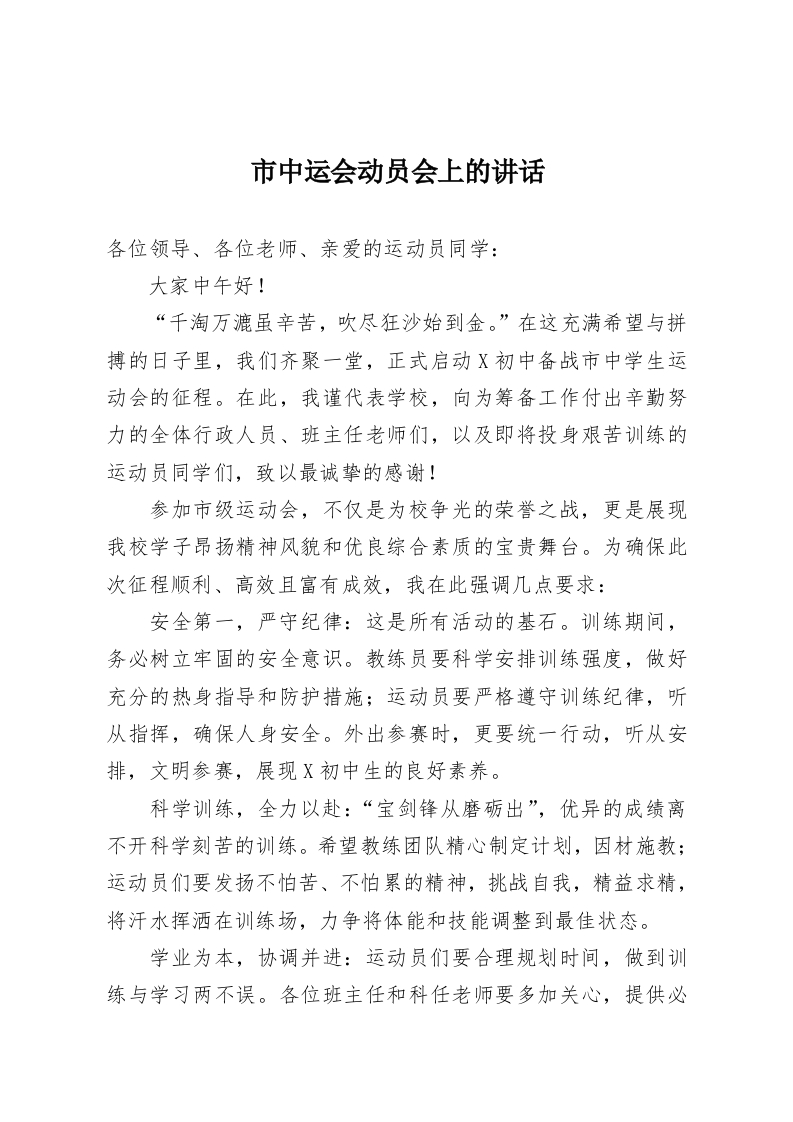 市中运会动员会上的讲话

各位领导、各位老师、亲爱的运动员同学：

大家中午好！

“千淘万漉虽辛苦，吹尽狂沙始到金。”在这充满希望与拼搏的日子里，我们齐聚一堂，正式启动X初中备战市中学生运动会的征程。在此，我谨代表学校，向为筹备工作付出辛勤努力的全体行政人员、班主任老师们，以及即将投身艰苦训练的运动员同学们，致以最诚挚的感谢！

参加市级运动会，不仅是为校争光的荣誉之战，更是展现我校学子昂扬精神风貌和优良综合素质的宝贵舞台。为确保此次征程顺利、高效且富有成效，我在此强调几点要求：

安全第一，严守纪律：这是所有活动的基石。训练期间，务必树立牢固的安全意识。教练员要科学安排训练强度，做好充分的热身指导和防护措施；运动员要严格遵守训练纪律，听从指挥，确保人身安全。外出参赛时，更要统一行动，听从安排，文明参赛，展现X初中生的良好素养。

科学训练，全力以赴：“宝剑锋从磨砺出”，优异的成绩离不开科学刻苦的训练。希望教练团队精心制定计划，因材施教；运动员们要发扬不怕苦、不怕累的精神，挑战自我，精益求精，将汗水挥洒在训练场，力争将体能和技能调整到最佳状态。

学业为本，协调并进：运动员们要合理规划时间，做到训练与学习两不误。各位班主任和科任老师要多加关心，提供必